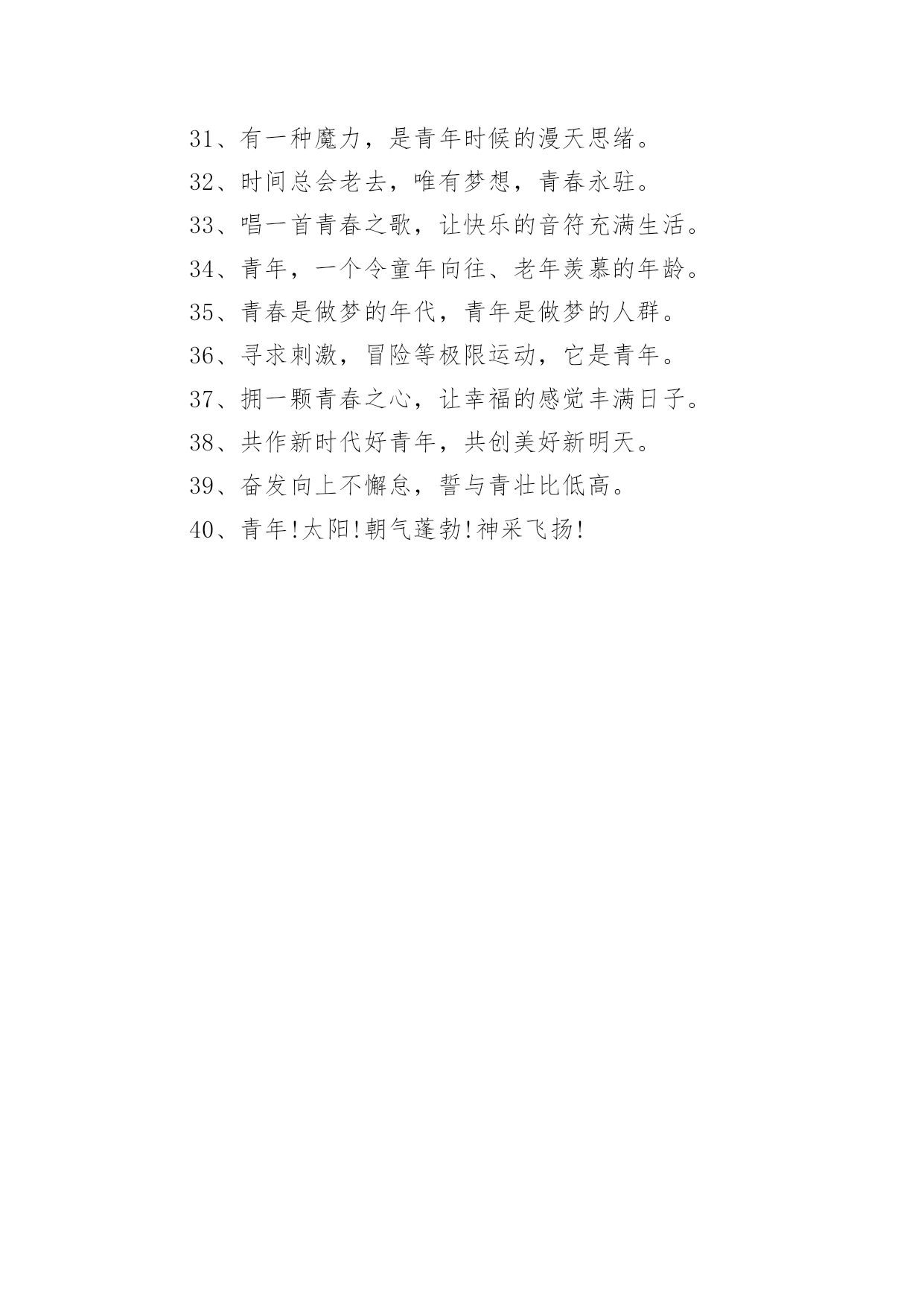 31、有一种魔力，是青年时候的漫天思绪。

32、时间总会老去，唯有梦想，青春永驻。

33、唱一首青春之歌，让快乐的音符充满生活。

34、青年，一个令童年向往、老年羡慕的年龄。

35、青春是做梦的年代，青年是做梦的人群。

36、寻求刺激，冒险等极限运动，它是青年。

37、拥一颗青春之心，让幸福的感觉丰满日子。

38、共作新时代好青年，共创美好新明天。

39、奋发向上不懈怠，誓与青壮比低高。

40、青年!太阳!朝气蓬勃!神采飞扬!